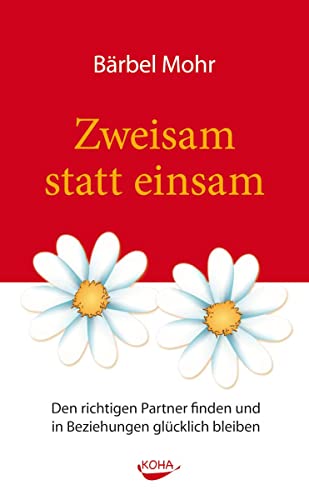 Bärbel Mohr

Zweisam statt einsam

Den richtigen Partner finden und in Beziehungen glücklich bleiben

KOHA